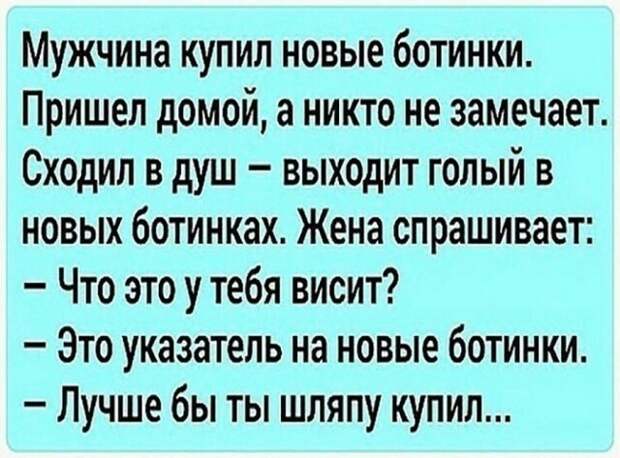 Мужчина купил новые ботинки. Пришел домой, а никто не замечает. Сходил в душ – выходит голый в новых ботинках. Жена спрашивает:
– Что это у тебя висит?
– Это указатель на новые ботинки.
– Лучше бы ты шляпу купил...